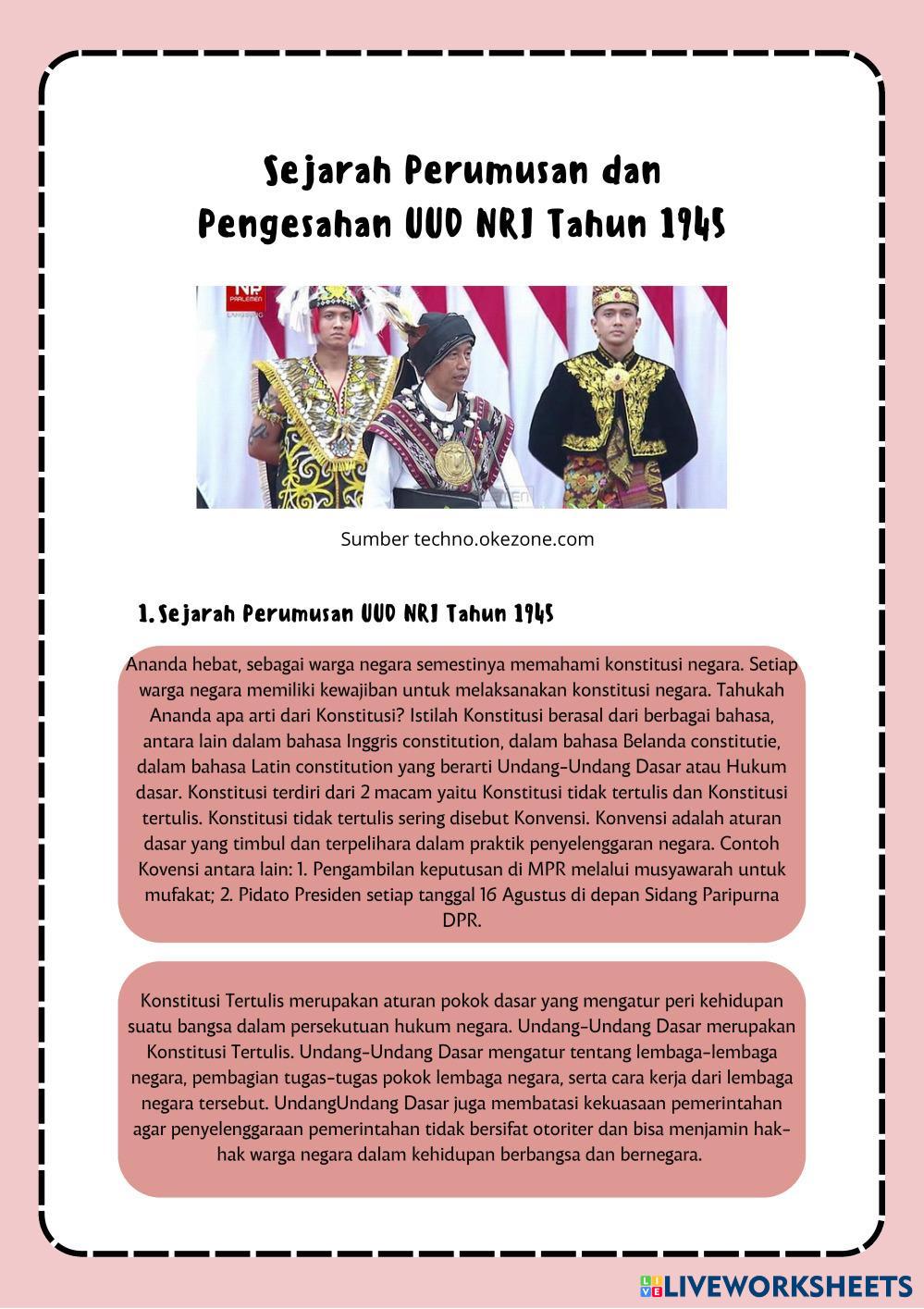 Sejarah Perumusan dan Pengesahan UUD NRI Tahun 1945

PARLEMEN

Sumber techno.okezone.com

1. Sejarah Perumusan UUD NRI Tahun 1945

Ananda hebat, sebagai warga negara semestinya memahami konstitusi negara. Setiap warga negara memiliki kewajiban untuk melaksanakan konstitusi negara. Tahukah Ananda apa arti dari Konstitusi? Istilah Konstitusi berasal dari berbagai bahasa, antara lain dalam bahasa Inggris constitution, dalam bahasa Belanda constitutie, dalam bahasa Latin constitution yang berarti Undang-Undang Dasar atau Hukum dasar. Konstitusi terdiri dari 2 macam yaitu Konstitusi tidak tertulis dan Konstitusi tertulis. Konstitusi tidak tertulis sering disebut Konvensi. Konvensi adalah aturan dasar yang timbul dan terpelihara dalam praktik penyelenggaran negara. Contoh Kovensi antara lain: 1. Pengambilan keputusan di MPR melalui musyawarah untuk mufakat; 2. Pidato Presiden setiap tanggal 16 Agustus di depan Sidang Paripurna DPR.

Konstitusi Tertulis merupakan aturan pokok dasar yang mengatur peri kehidupan suatu bangsa dalam persekutuan hukum negara. Undang-Undang Dasar merupakan Konstitusi Tertulis. Undang-Undang Dasar mengatur tentang lembaga-lembaga negara, pembagian tugas-tugas pokok lembaga negara, serta cara kerja dari lembaga negara tersebut. UndangUndang Dasar juga membatasi kekuasaan pemerintahan agar penyelenggaraan pemerintahan tidak bersifat otoriter dan bisa menjamin hak-hak warga negara dalam kehidupan berbangsa dan bernegara.

LIVEWORKSHEETS